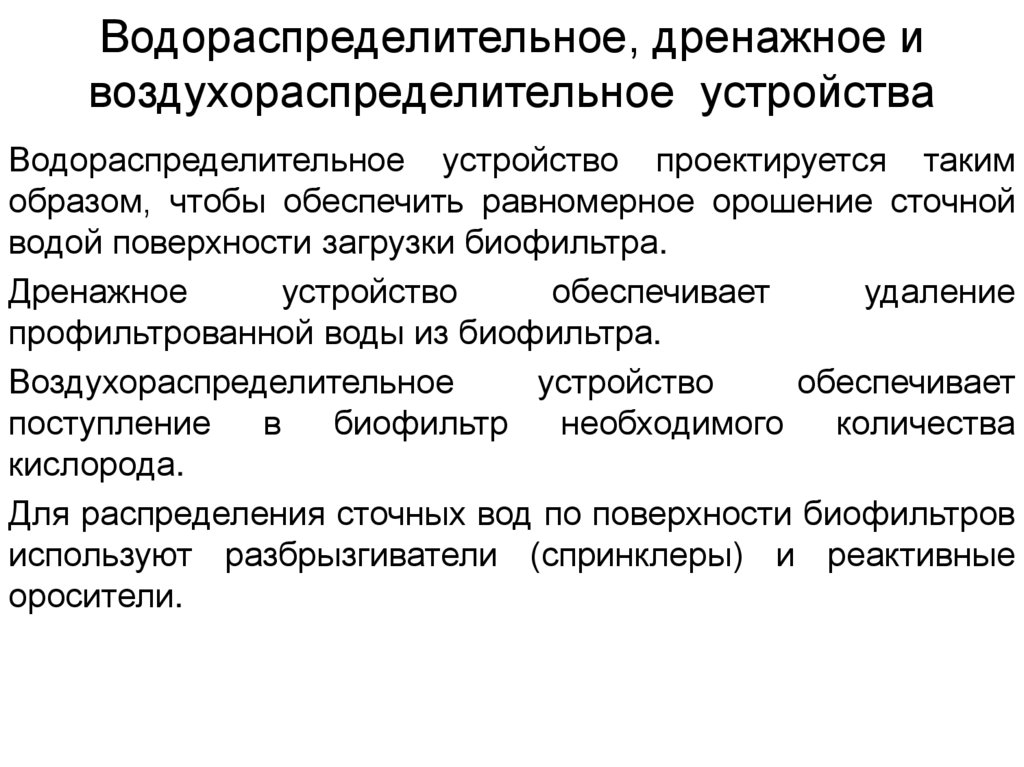 Водораспределительное, дренажное и воздухораспределительное устройства

Водораспределительное устройство проектируется таким образом, чтобы обеспечить равномерное орошение сточной водой поверхности загрузки биофильтра.

Дренажное устройство обеспечивает удаление профильтрованной воды из биофильтра.

Воздухораспределительное устройство обеспечивает поступление в биофильтр необходимого количества кислорода.

Для распределения сточных вод по поверхности биофильтров используют разбрызгиватели (спринклеры) и реактивные оросители.